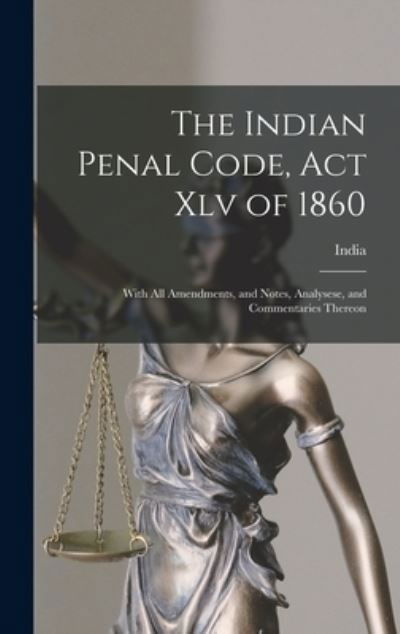 The Indian Penal Code, Act Xlv of 1860

India

With All Amendments, and Notes, Analysese, and Commentaries Thereon